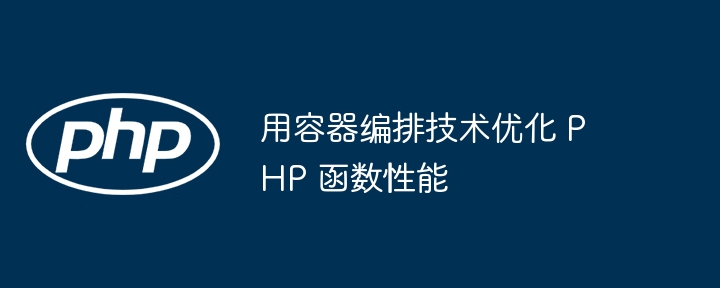 php

用容器编排技术优化 PHP 函数性能